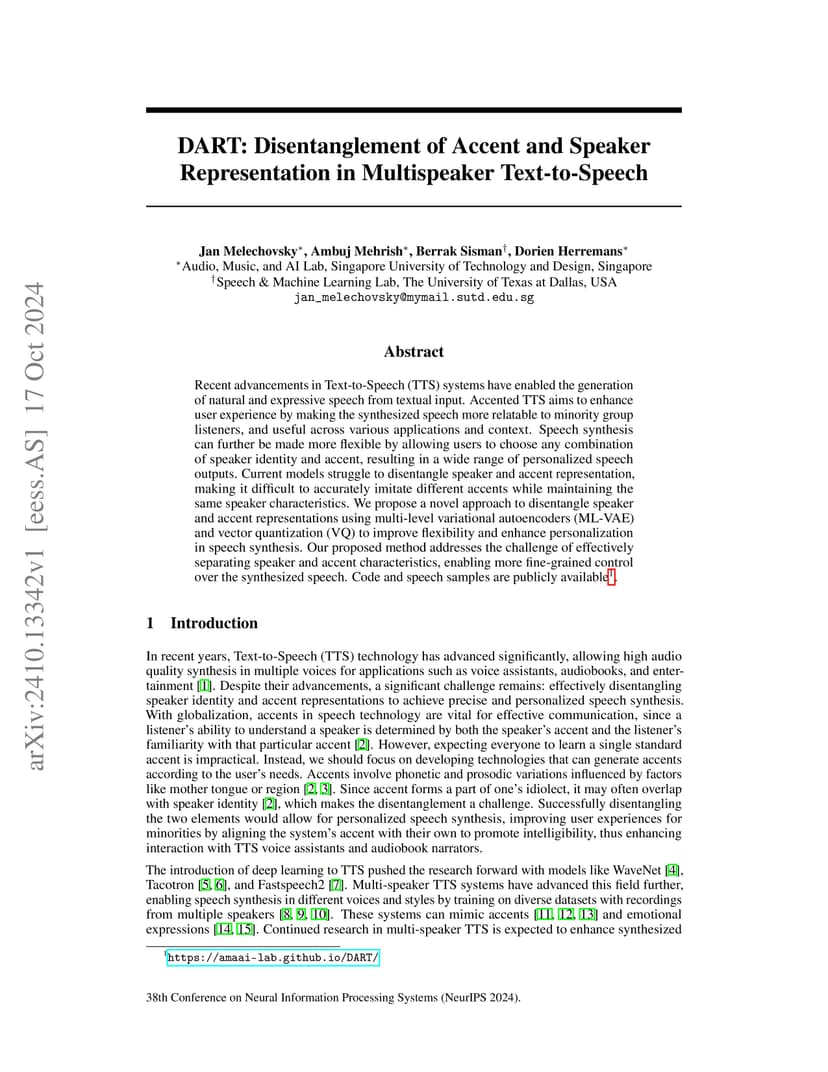 arXiv:2410.13342v1 [eess.AS] 17 Oct 2024

DART: Disentanglement of Accent and Speaker Representation in Multispeaker Text-to-Speech

Jan Melechovsky$^*$, Ambuj Mehrish$^*$, Berrak Sisman$^\dagger$, Dorien Herremans$^*$
$^*$Audio, Music, and AI Lab, Singapore University of Technology and Design, Singapore
$^\dagger$Speech & Machine Learning Lab, The University of Texas at Dallas, USA
jan_melechovsky@mymail.sutd.edu.sg

Abstract

Recent advancements in Text-to-Speech (TTS) systems have enabled the generation of natural and expressive speech from textual input. Accented TTS aims to enhance user experience by making the synthesized speech more relatable to minority group listeners, and useful across various applications and context. Speech synthesis can further be made more flexible by allowing users to choose any combination of speaker identity and accent, resulting in a wide range of personalized speech outputs. Current models struggle to disentangle speaker and accent representation, making it difficult to accurately imitate different accents while maintaining the same speaker characteristics. We propose a novel approach to disentangle speaker and accent representations using multi-level variational autoencoders (ML-VAE) and vector quantization (VQ) to improve flexibility and enhance personalization in speech synthesis. Our proposed method addresses the challenge of effectively separating speaker and accent characteristics, enabling more fine-grained control over the synthesized speech. Code and speech samples are publicly available$^1$.

1 Introduction

In recent years, Text-to-Speech (TTS) technology has advanced significantly, allowing high audio quality synthesis in multiple voices for applications such as voice assistants, audiobooks, and entertainment [1]. Despite their advancements, a significant challenge remains: effectively disentangling speaker identity and accent representations to achieve precise and personalized speech synthesis. With globalization, accents in speech technology are vital for effective communication, since a listener's ability to understand a speaker is determined by both the speaker's accent and the listener's familiarity with that particular accent [2]. However, expecting everyone to learn a single standard accent is impractical. Instead, we should focus on developing technologies that can generate accents according to the user's needs. Accents involve phonetic and prosodic variations influenced by factors like mother tongue or region [2, 3]. Since accent forms a part of one's idiolect, it may often overlap with speaker identity [2], which makes the disentanglement a challenge. Successfully disentangling the two elements would allow for personalized speech synthesis, improving user experiences for minorities by aligning the system's accent with their own to promote intelligibility, thus enhancing interaction with TTS voice assistants and audiobook narrators.

The introduction of deep learning to TTS pushed the research forward with models like WaveNet [4], Tacotron [5, 6], and Fastspeech2 [7]. Multi-speaker TTS systems have advanced this field further, enabling speech synthesis in different voices and styles by training on diverse datasets with recordings from multiple speakers [8, 9, 10]. These systems can mimic accents [11, 12, 13] and emotional expressions [14, 15]. Continued research in multi-speaker TTS is expected to enhance synthesized

$^1$https://amaai-lab.github.io/DART/

38th Conference on Neural Information Processing Systems (NeurIPS 2024).